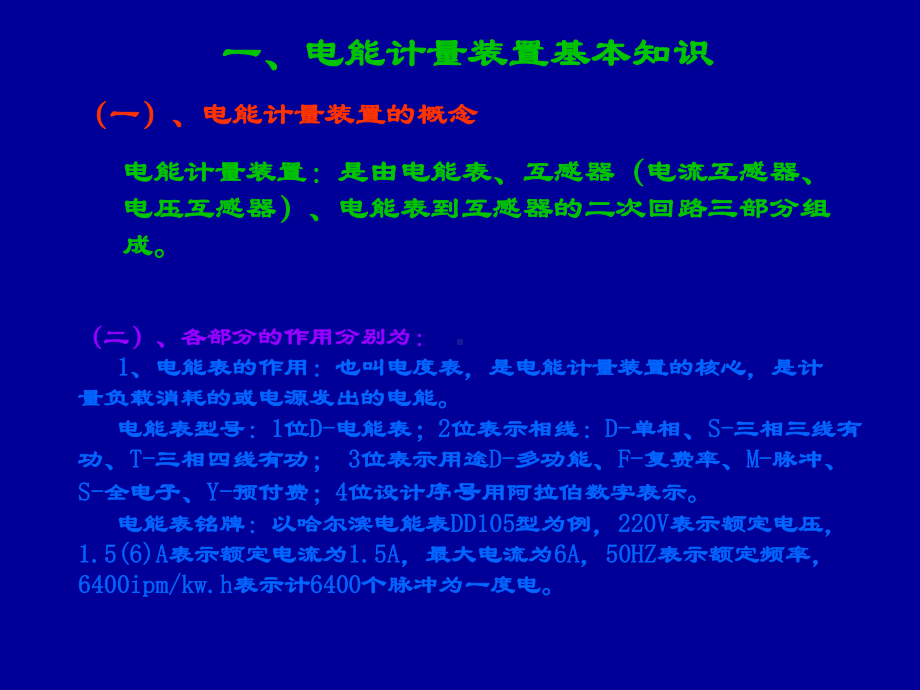 一、电能计量装置基本知识

（一）、电能计量装置的概念

电能计量装置：是由电能表、互感器（电流互感器、电压互感器）、电能表到互感器的二次回路三部分组成。

（二）、各部分的作用分别为：

1、电能表的作用：也叫电度表，是电能计量装置的核心，是计量负载消耗的或电源发出的电能。

电能表型号：1位D-电能表；2位表示相线：D-单相、S-三相三线有功、T-三相四线有功； 3位表示用途D-多功能、F-复费率、M-脉冲、S-全电子、Y-预付费；4位设计序号用阿拉伯数字表示。

电能表铭牌：以哈尔滨电能表DD105型为例，220V表示额定电压，1.5(6)A表示额定电流为1.5A，最大电流为6A，50HZ表示额定频率，6400ipm/kw.h表示计6400个脉冲为一度电。